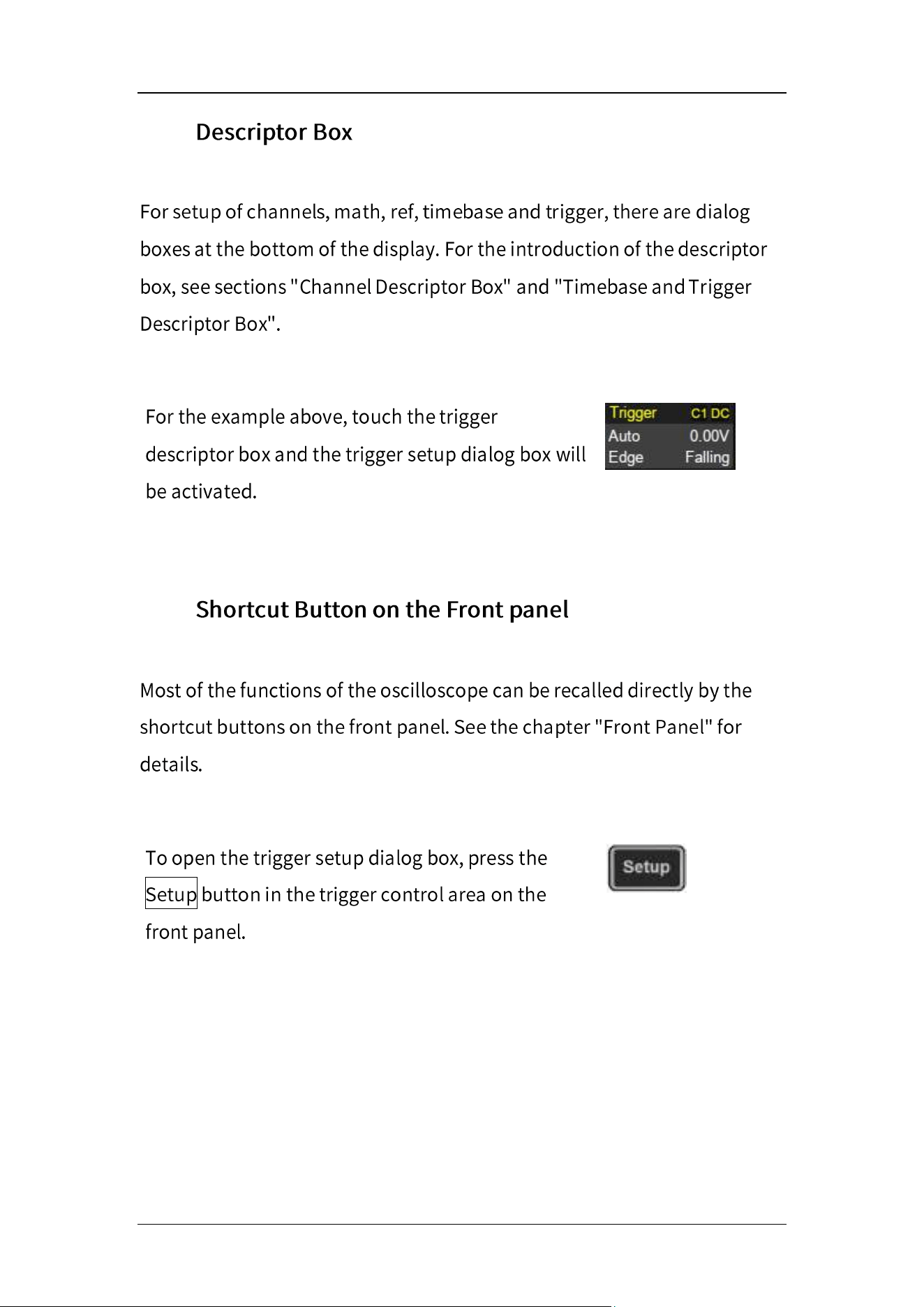 Descriptor Box

For setup of channels, math, ref, timebase and trigger, there are dialog boxes at the bottom of the display. For the introduction of the descriptor box, see sections "Channel Descriptor Box" and "Timebase and Trigger Descriptor Box".

For the example above, touch the trigger descriptor box and the trigger setup dialog box will be activated.

Trigger C1 DC
Auto 0.00V
Edge Falling

Shortcut Button on the Front panel

Most of the functions of the oscilloscope can be recalled directly by the shortcut buttons on the front panel. See the chapter "Front Panel" for details.

To open the trigger setup dialog box, press the Setup button in the trigger control area on the front panel.

Setup